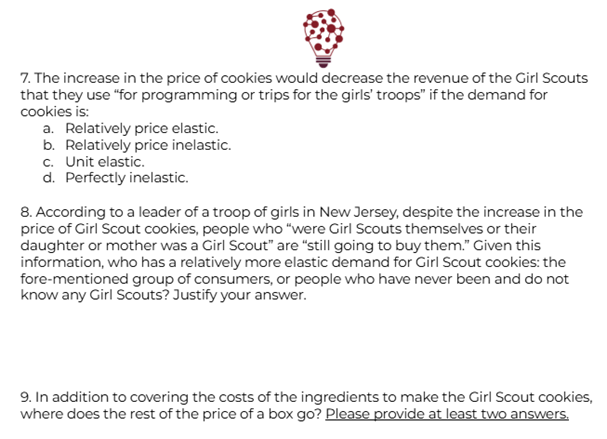 7. The increase in the price of cookies would decrease the revenue of the Girl Scouts that they use "for programming or trips for the girls' troops" if the demand for cookies is:
a. Relatively price elastic.
b. Relatively price inelastic.
c. Unit elastic.
d. Perfectly inelastic.

8. According to a leader of a troop of girls in New Jersey, despite the increase in the price of Girl Scout cookies, people who "were Girl Scouts themselves or their daughter or mother was a Girl Scout" are "still going to buy them." Given this information, who has a relatively more elastic demand for Girl Scout cookies: the fore-mentioned group of consumers, or people who have never been and do not know any Girl Scouts? Justify your answer.

9. In addition to covering the costs of the ingredients to make the Girl Scout cookies, where does the rest of the price of a box go? Please provide at least two answers.